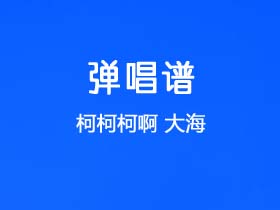 弹唱谱

柯柯柯啊 大海